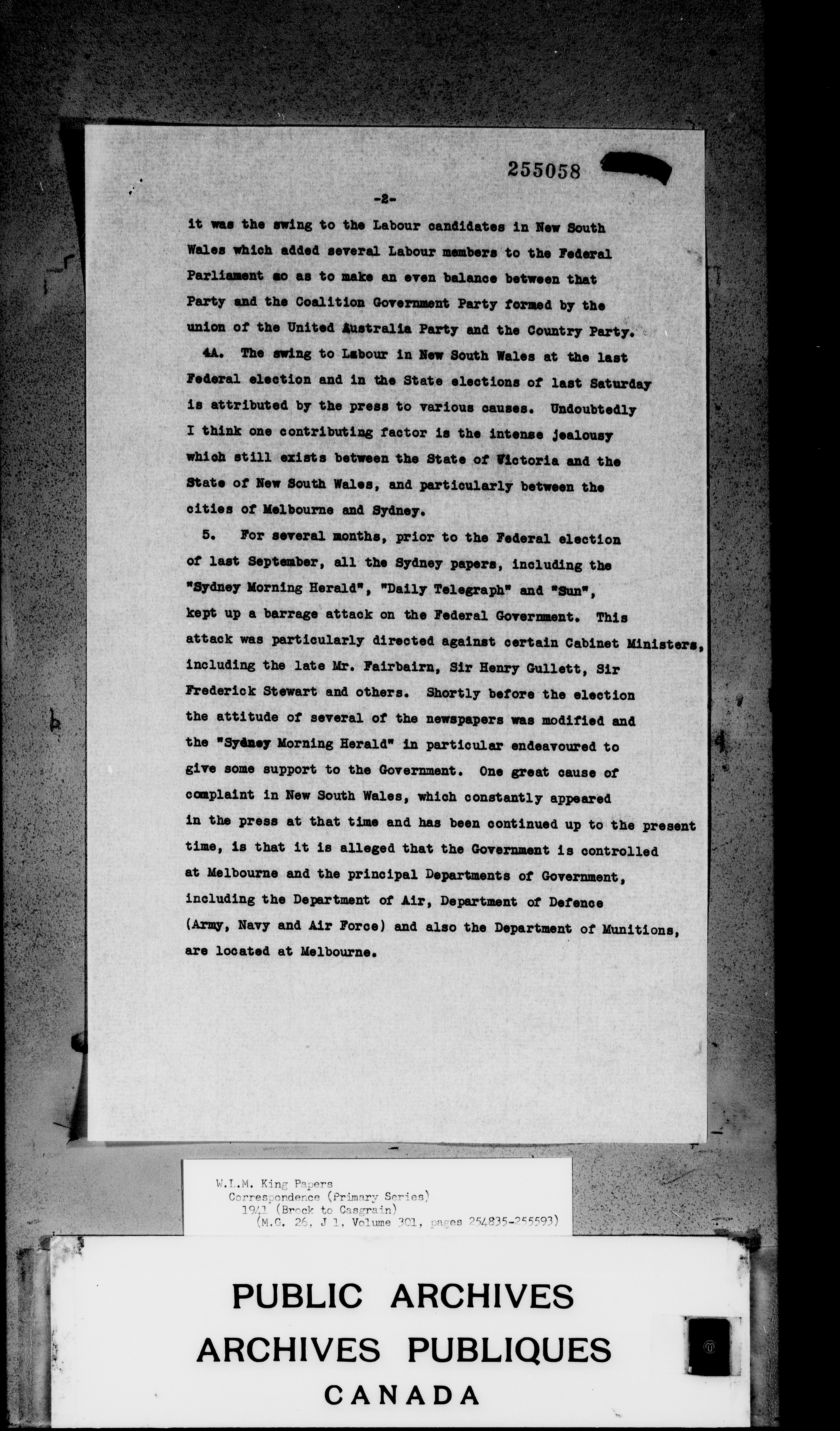 255058

-2-

it was the swing to the Labour candidates in New South Wales which added several Labour members to the Federal Parliament so as to make an even balance between that Party and the Coalition Government Party formed by the union of the United Australia Party and the Country Party.

4A. The swing to Labour in New South Wales at the last Federal election and in the State elections of last Saturday is attributed by the press to various causes. Undoubtedly I think one contributing factor is the intense jealousy which still exists between the State of Victoria and the State of New South Wales, and particularly between the cities of Melbourne and Sydney.

5. For several months, prior to the Federal election of last September, all the Sydney papers, including the "Sydney Morning Herald", "Daily Telegraph" and "Sun", kept up a barrage attack on the Federal Government. This attack was particularly directed against certain Cabinet Ministers, including the late Mr. Fairbairn, Sir Henry Gullett, Sir Frederick Stewart and others. Shortly before the election the attitude of several of the newspapers was modified and the "Sydney Morning Herald" in particular endeavoured to give some support to the Government. One great cause of complaint in New South Wales, which constantly appeared in the press at that time and has been continued up to the present time, is that it is alleged that the Government is controlled at Melbourne and the principal Departments of Government, including the Department of Air, Department of Defence (Army, Navy and Air Force) and also the Department of Munitions, are located at Melbourne.

W.L.M. King Papers
Correspondence (Primary Series)
1941 (Brock to Casgrain)
(M.G. 26, J 1, Volume 301, pages 254835-255593)

PUBLIC ARCHIVES
ARCHIVES PUBLIQUES
CANADA